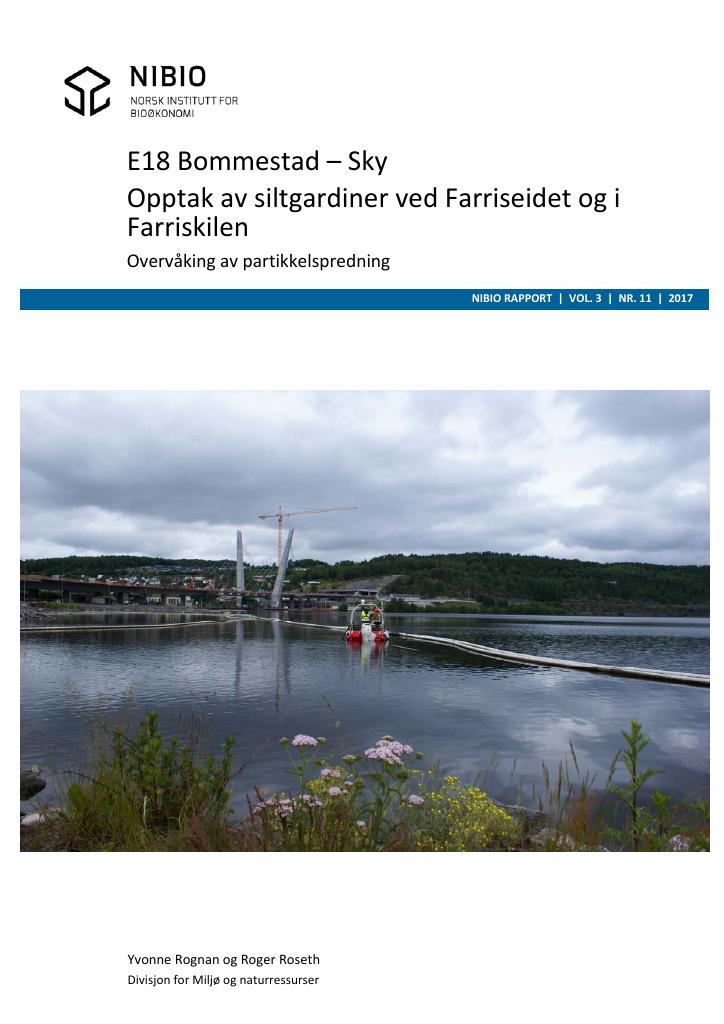 NIBIO
NORSK INSTITUTT FOR BIOØKONOMI

E18 Bommestad – Sky
Opptak av siltgardiner ved Farriseidet og i Farriskilen
Overvåking av partikkelspredning

NIBIO RAPPORT | VOL. 3 | NR. 11 | 2017

Yvonne Rognan og Roger Roseth
Divisjon for Miljø og naturressurser